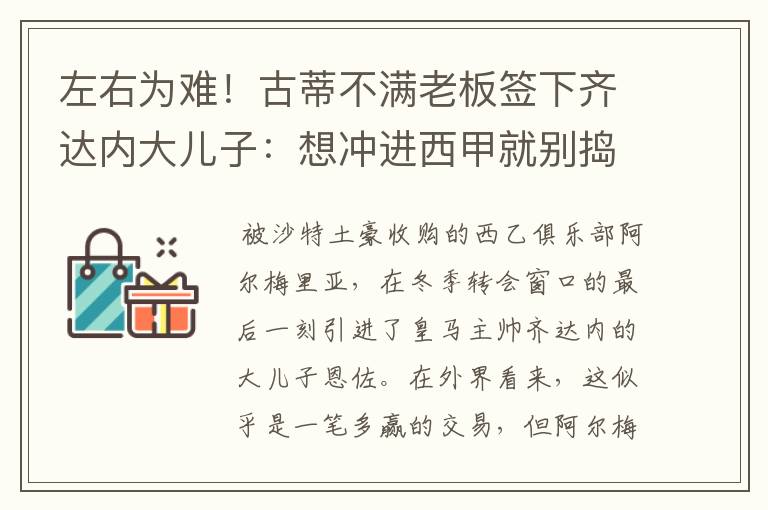 左右为难！古蒂不满老板签下齐达内大儿子：想冲进西甲就别捣

被沙特土豪收购的西乙俱乐部阿尔梅里亚，在冬季转会窗口的最后一刻引进了皇马主帅齐达内的大儿子恩佐。在外界看来，这似乎是一笔多赢的交易，但阿尔梅